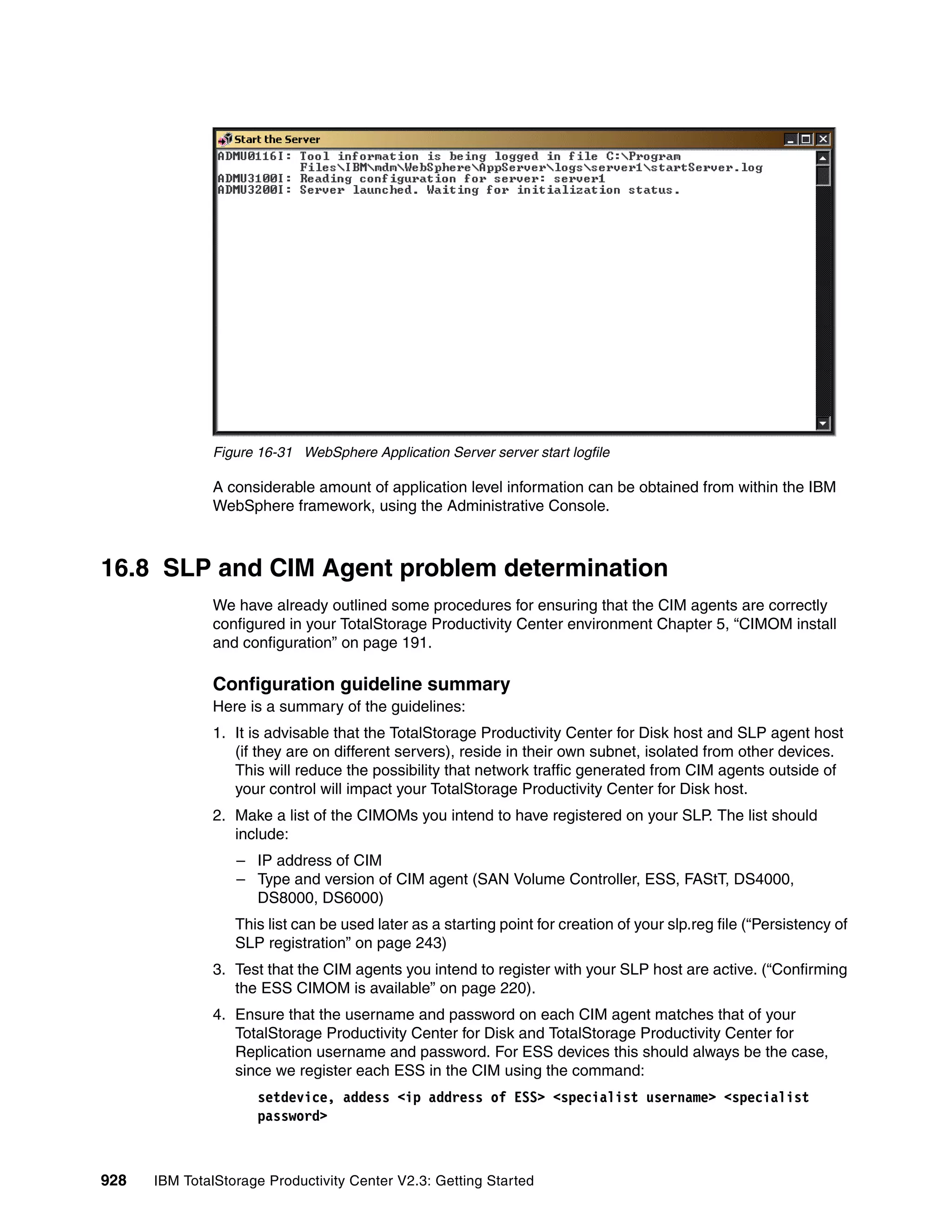 Start the Server

ADMU0116I: Tool information is being logged in file C:\Program Files\IBM\mdm\WebSphere\AppServer\logs\server1\startServer.log
ADMU3100I: Reading configuration for server: server1
ADMU3200I: Server launched. Waiting for initialization status.

Figure 16-31 WebSphere Application Server server start logfile

A considerable amount of application level information can be obtained from within the IBM WebSphere framework, using the Administrative Console.

16.8 SLP and CIM Agent problem determination

We have already outlined some procedures for ensuring that the CIM agents are correctly configured in your TotalStorage Productivity Center environment Chapter 5, “CIMOM install and configuration” on page 191.

Configuration guideline summary

Here is a summary of the guidelines:

1. It is advisable that the TotalStorage Productivity Center for Disk host and SLP agent host (if they are on different servers), reside in their own subnet, isolated from other devices. This will reduce the possibility that network traffic generated from CIM agents outside of your control will impact your TotalStorage Productivity Center for Disk host.

2. Make a list of the CIMOMs you intend to have registered on your SLP. The list should include:

– IP address of CIM
– Type and version of CIM agent (SAN Volume Controller, ESS, FAStT, DS4000, DS8000, DS6000)

This list can be used later as a starting point for creation of your slp.reg file (“Persistency of SLP registration” on page 243)

3. Test that the CIM agents you intend to register with your SLP host are active. (“Confirming the ESS CIMOM is available” on page 220).

4. Ensure that the username and password on each CIM agent matches that of your TotalStorage Productivity Center for Disk and TotalStorage Productivity Center for Replication username and password. For ESS devices this should always be the case, since we register each ESS in the CIM using the command:

setdevice, addess <ip address of ESS> <specialist username> <specialist password>

928 IBM TotalStorage Productivity Center V2.3: Getting Started